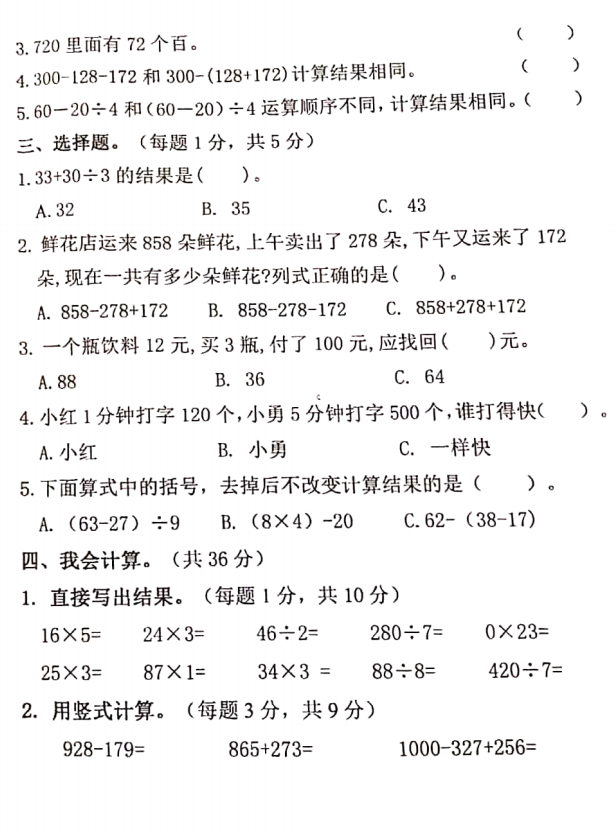 3. 720 里面有 72 个百。 （ ）

4. 300-128-172 和 300-(128+172) 计算结果相同。 （ ）

5. 60－20÷4 和 (60－20)÷4 运算顺序不同，计算结果相同。（ ）

三、选择题。（每题 1 分，共 5 分）

1. 33+30÷3 的结果是（ ）。

A. 32 B. 35 C. 43

2. 鲜花店运来 858 朵鲜花，上午卖出了 278 朵，下午又运来了 172 朵，现在一共有多少朵鲜花?列式正确的是（ ）。

A. 858-278+172 B. 858-278-172 C. 858+278+172

3. 一个瓶饮料 12 元，买 3 瓶，付了 100 元，应找回（ ）元。

A. 88 B. 36 C. 64

4. 小红 1 分钟打字 120 个，小勇 5 分钟打字 500 个，谁打得快（ ）。

A. 小红 B. 小勇 C. 一样快

5. 下面算式中的括号，去掉后不改变计算结果的是（ ）。

A. (63-27)÷9 B. (8×4)-20 C. 62-(38-17)

四、我会计算。（共 36 分）

1. 直接写出结果。（每题 1 分，共 10 分）

16×5= 24×3= 46÷2= 280÷7= 0×23=

25×3= 87×1= 34×3 = 88÷8= 420÷7=

2. 用竖式计算。（每题 3 分，共 9 分）

928-179= 865+273= 1000-327+256=